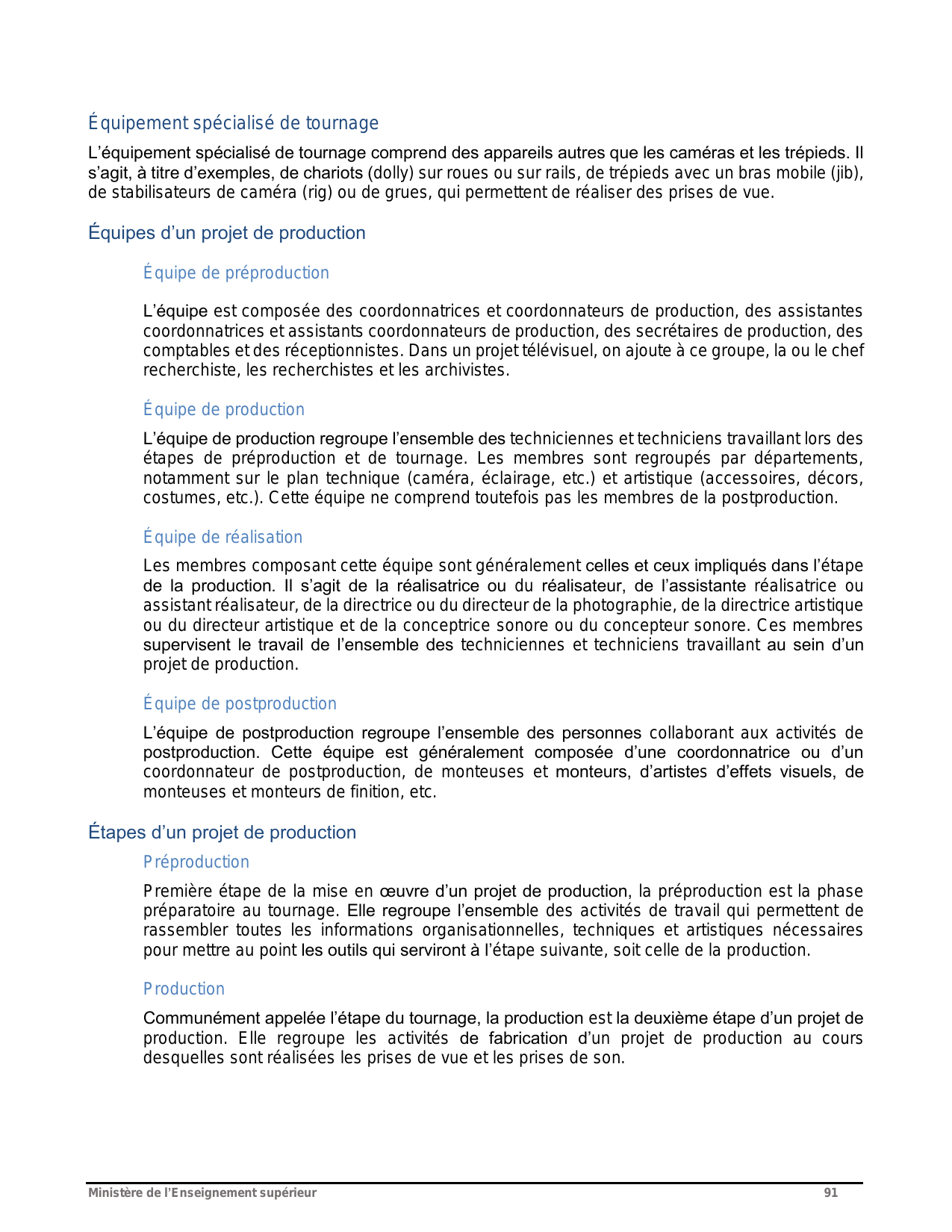 Équipement spécialisé de tournage

L'équipement spécialisé de tournage comprend des appareils autres que les caméras et les trépieds. Il s'agit, à titre d'exemples, de chariots (dolly) sur roues ou sur rails, de trépieds avec un bras mobile (jib), de stabilisateurs de caméra (rig) ou de grues, qui permettent de réaliser des prises de vue.

Équipes d'un projet de production

Équipe de préproduction

L'équipe est composée des coordonnatrices et coordonnateurs de production, des assistantes coordonnatrices et assistants coordonnateurs de production, des secrétaires de production, des comptables et des réceptionnistes. Dans un projet télévisuel, on ajoute à ce groupe, la ou le chef recherchiste, les recherchistes et les archivistes.

Équipe de production

L'équipe de production regroupe l'ensemble des techniciennes et techniciens travaillant lors des étapes de préproduction et de tournage. Les membres sont regroupés par départements, notamment sur le plan technique (caméra, éclairage, etc.) et artistique (accessoires, décors, costumes, etc.). Cette équipe ne comprend toutefois pas les membres de la postproduction.

Équipe de réalisation

Les membres composant cette équipe sont généralement celles et ceux impliqués dans l'étape de la production. Il s'agit de la réalisatrice ou du réalisateur, de l'assistante réalisatrice ou assistant réalisateur, de la directrice ou du directeur de la photographie, de la directrice artistique ou du directeur artistique et de la conceptrice sonore ou du concepteur sonore. Ces membres supervisent le travail de l'ensemble des techniciennes et techniciens travaillant au sein d'un projet de production.

Équipe de postproduction

L'équipe de postproduction regroupe l'ensemble des personnes collaborant aux activités de postproduction. Cette équipe est généralement composée d'une coordonnatrice ou d'un coordonnateur de postproduction, de monteuses et monteurs, d'artistes d'effets visuels, de monteuses et monteurs de finition, etc.

Étapes d'un projet de production

Préproduction

Première étape de la mise en œuvre d'un projet de production, la préproduction est la phase préparatoire au tournage. Elle regroupe l'ensemble des activités de travail qui permettent de rassembler toutes les informations organisationnelles, techniques et artistiques nécessaires pour mettre au point les outils qui serviront à l'étape suivante, soit celle de la production.

Production

Communément appelée l'étape du tournage, la production est la deuxième étape d'un projet de production. Elle regroupe les activités de fabrication d'un projet de production au cours desquelles sont réalisées les prises de vue et les prises de son.

Ministère de l'Enseignement supérieur 91